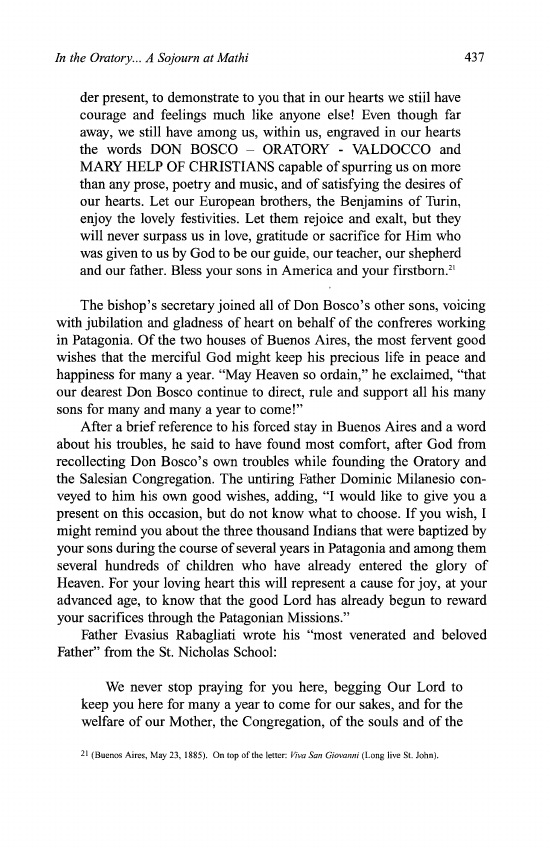 In the Oratory... A Sojourn at Mathi

437

der present, to demonstrate to you that in our hearts we stiil have courage and feelings much like anyone else! Even though far away, we still have among us, within us, engraved in our hearts the words DON BOSCO – ORATORY - VALDOCCO and MARY HELP OF CHRISTIANS capable of spurring us on more than any prose, poetry and music, and of satisfying the desires of our hearts. Let our European brothers, the Benjamins of Turin, enjoy the lovely festivities. Let them rejoice and exalt, but they will never surpass us in love, gratitude or sacrifice for Him who was given to us by God to be our guide, our teacher, our shepherd and our father. Bless your sons in America and your firstborn.$^{21}$

The bishop's secretary joined all of Don Bosco's other sons, voicing with jubilation and gladness of heart on behalf of the confreres working in Patagonia. Of the two houses of Buenos Aires, the most fervent good wishes that the merciful God might keep his precious life in peace and happiness for many a year. "May Heaven so ordain," he exclaimed, "that our dearest Don Bosco continue to direct, rule and support all his many sons for many and many a year to come!"

After a brief reference to his forced stay in Buenos Aires and a word about his troubles, he said to have found most comfort, after God from recollecting Don Bosco's own troubles while founding the Oratory and the Salesian Congregation. The untiring Father Dominic Milanesio conveyed to him his own good wishes, adding, "I would like to give you a present on this occasion, but do not know what to choose. If you wish, I might remind you about the three thousand Indians that were baptized by your sons during the course of several years in Patagonia and among them several hundreds of children who have already entered the glory of Heaven. For your loving heart this will represent a cause for joy, at your advanced age, to know that the good Lord has already begun to reward your sacrifices through the Patagonian Missions."

Father Evasius Rabagliati wrote his "most venerated and beloved Father" from the St. Nicholas School:

We never stop praying for you here, begging Our Lord to keep you here for many a year to come for our sakes, and for the welfare of our Mother, the Congregation, of the souls and of the

21 (Buenos Aires, May 23, 1885). On top of the letter: Viva San Giovanni (Long live St. John).